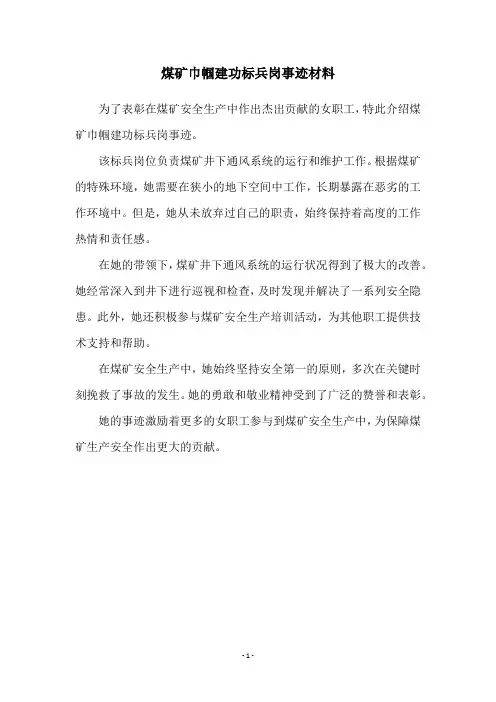 煤矿巾帼建功标兵岗事迹材料

为了表彰在煤矿安全生产中作出杰出贡献的女职工，特此介绍煤矿巾帼建功标兵岗事迹。

该标兵岗位负责煤矿井下通风系统的运行和维护工作。根据煤矿的特殊环境，她需要在狭小的地下空间中工作，长期暴露在恶劣的工作环境中。但是，她从未放弃过自己的职责，始终保持着高度的工作热情和责任感。

在她的带领下，煤矿井下通风系统的运行状况得到了极大的改善。她经常深入到井下进行巡视和检查，及时发现并解决了一系列安全隐患。此外，她还积极参与煤矿安全生产培训活动，为其他职工提供技术支持和帮助。

在煤矿安全生产中，她始终坚持安全第一的原则，多次在关键时刻挽救了事故的发生。她的勇敢和敬业精神受到了广泛的赞誉和表彰。

她的事迹激励着更多的女职工参与到煤矿安全生产中，为保障煤矿生产安全作出更大的贡献。

- 1 -